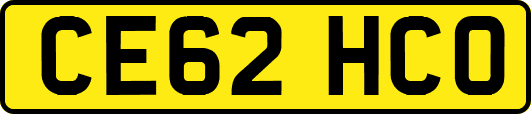 CE62 HCO